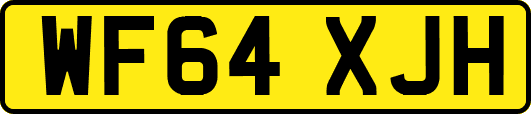 WF64 XJH